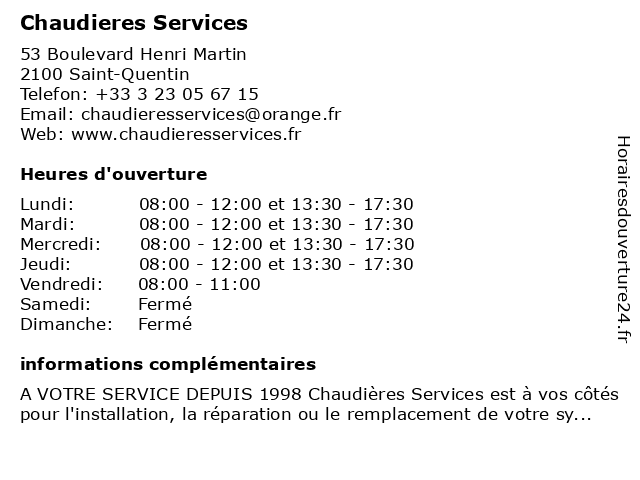 Chaudieres Services

53 Boulevard Henri Martin
2100 Saint-Quentin
Telefon: +33 3 23 05 67 15
Email: chaudieresservices@orange.fr
Web: www.chaudieresservices.fr

Heures d'ouverture

| | |
|---|---|
| Lundi: | 08:00 - 12:00 et 13:30 - 17:30 |
| Mardi: | 08:00 - 12:00 et 13:30 - 17:30 |
| Mercredi: | 08:00 - 12:00 et 13:30 - 17:30 |
| Jeudi: | 08:00 - 12:00 et 13:30 - 17:30 |
| Vendredi: | 08:00 - 11:00 |
| Samedi: | Fermé |
| Dimanche: | Fermé |

informations complémentaires

A VOTRE SERVICE DEPUIS 1998 Chaudières Services est à vos côtés pour l'installation, la réparation ou le remplacement de votre sy...

Horairesdouverture24.fr